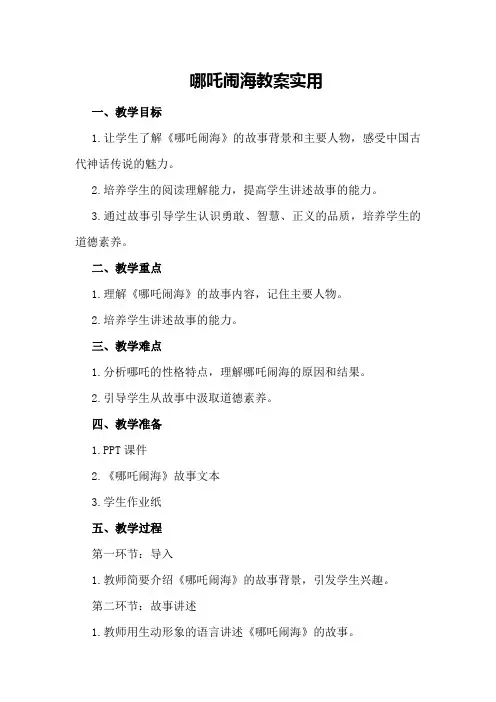 哪吒闹海教案实用

一、教学目标

1.让学生了解《哪吒闹海》的故事背景和主要人物，感受中国古代神话传说的魅力。

2.培养学生的阅读理解能力，提高学生讲述故事的能力。

3.通过故事引导学生认识勇敢、智慧、正义的品质，培养学生的道德素养。

二、教学重点

1.理解《哪吒闹海》的故事内容，记住主要人物。

2.培养学生讲述故事的能力。

三、教学难点

1.分析哪吒的性格特点，理解哪吒闹海的原因和结果。

2.引导学生从故事中汲取道德素养。

四、教学准备

1.PPT 课件

2.《哪吒闹海》故事文本

3.学生作业纸

五、教学过程

第一环节：导入

1.教师简要介绍《哪吒闹海》的故事背景，引发学生兴趣。

第二环节：故事讲述

1.教师用生动形象的语言讲述《哪吒闹海》的故事。